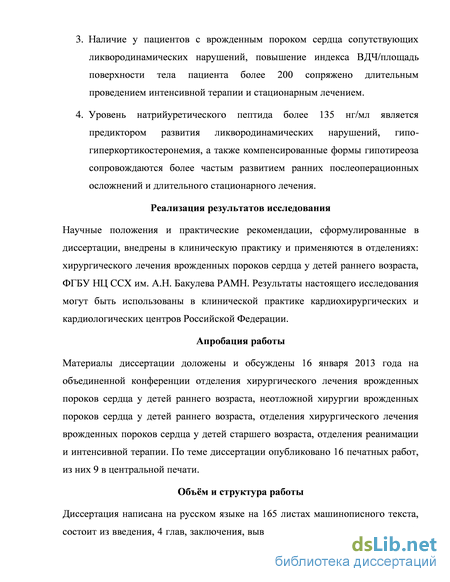 3. Наличие у пациентов с врожденным пороком сердца сопутствующих ликвородинамических нарушений, повышение индекса ВДЧ/площадь поверхности тела пациента более 200 сопряжено длительным проведением интенсивной терапии и стационарным лечением.

4. Уровень натрийуретического пептида более 135 нг/мл является предиктором развития ликвородинамических нарушений, гипо-гиперкортикостеронемия, а также компенсированные формы гипотиреоза сопровождаются более частым развитием ранних послеоперационных осложнений и длительного стационарного лечения.

Реализация результатов исследования

Научные положения и практические рекомендации, сформулированные в диссертации, внедрены в клиническую практику и применяются в отделениях: хирургического лечения врожденных пороков сердца у детей раннего возраста, ФГБУ НЦ ССХ им. А.Н. Бакулева РАМН. Результаты настоящего исследования могут быть использованы в клинической практике кардиохирургических и кардиологических центров Российской Федерации.

Апробация работы

Материалы диссертации доложены и обсуждены 16 января 2013 года на объединенной конференции отделения хирургического лечения врожденных пороков сердца у детей раннего возраста, неотложной хирургии врожденных пороков сердца у детей раннего возраста, отделения хирургического лечения врожденных пороков сердца у детей старшего возраста, отделения реанимации и интенсивной терапии. По теме диссертации опубликовано 16 печатных работ, из них 9 в центральной печати.

Объём и структура работы

Диссертация написана на русском языке на 165 листах машинописного текста, состоит из введения, 4 глав, заключения, выв

dsLib.net
библиотека диссертаций